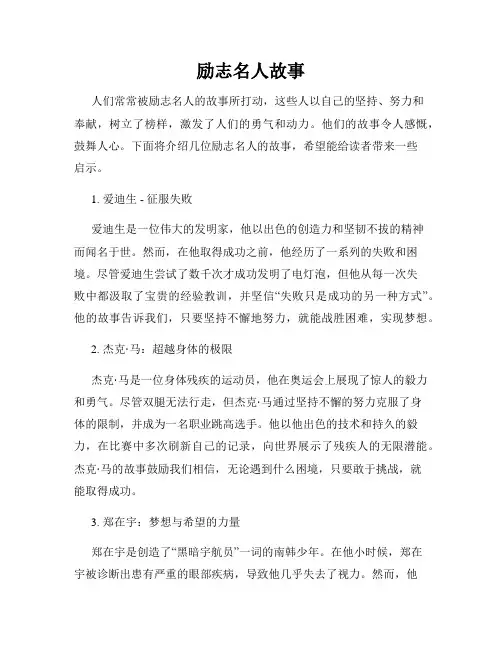 励志名人故事

人们常常被励志名人的故事所打动，这些人以自己的坚持、努力和奉献，树立了榜样，激发了人们的勇气和动力。他们的故事令人感慨，鼓舞人心。下面将介绍几位励志名人的故事，希望能给读者带来一些启示。

1. 爱迪生 - 征服失败

爱迪生是一位伟大的发明家，他以出色的创造力和坚韧不拔的精神而闻名于世。然而，在他取得成功之前，他经历了一系列的失败和困境。尽管爱迪生尝试了数千次才成功发明了电灯泡，但他从每一次失败中都汲取了宝贵的经验教训，并坚信“失败只是成功的另一种方式”。他的故事告诉我们，只要坚持不懈地努力，就能战胜困难，实现梦想。

2. 杰克·马：超越身体的极限

杰克·马是一位身体残疾的运动员，他在奥运会上展现了惊人的毅力和勇气。尽管双腿无法行走，但杰克·马通过坚持不懈的努力克服了身体的限制，并成为一名职业跳高选手。他以他出色的技术和持久的毅力，在比赛中多次刷新自己的记录，向世界展示了残疾人的无限潜能。杰克·马的故事鼓励我们相信，无论遇到什么困境，只要敢于挑战，就能取得成功。

3. 郑在宇：梦想与希望的力量

郑在宇是创造了“黑暗宇航员”一词的南韩少年。在他小时候，郑在宇被诊断出患有严重的眼部疾病，导致他几乎失去了视力。然而，他